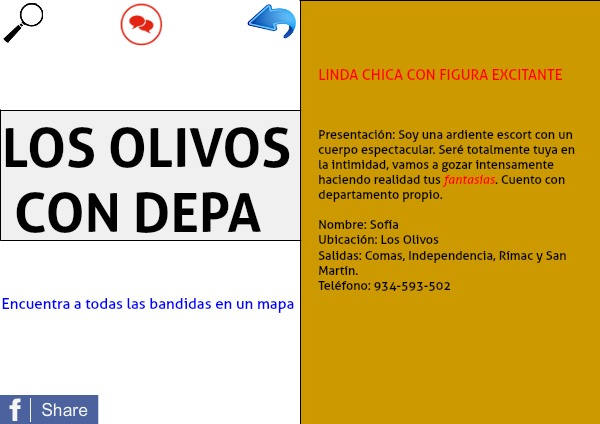 LOS OLIVOS CON DEPA

Encuentra a todas las bandidas en un mapa

f Share

LINDA CHICA CON FIGURA EXCITANTE

Presentación: Soy una ardiente escort con un cuerpo espectacular. Seré totalmente tuya en la intimidad, vamos a gozar intensamente haciendo realidad tus fantasías. Cuento con departamento propio.

Nombre: Sofía
Ubicación: Los Olivos
Salidas: Comas, Independencia, Rímac y San Martín.
Teléfono: 934-593-502